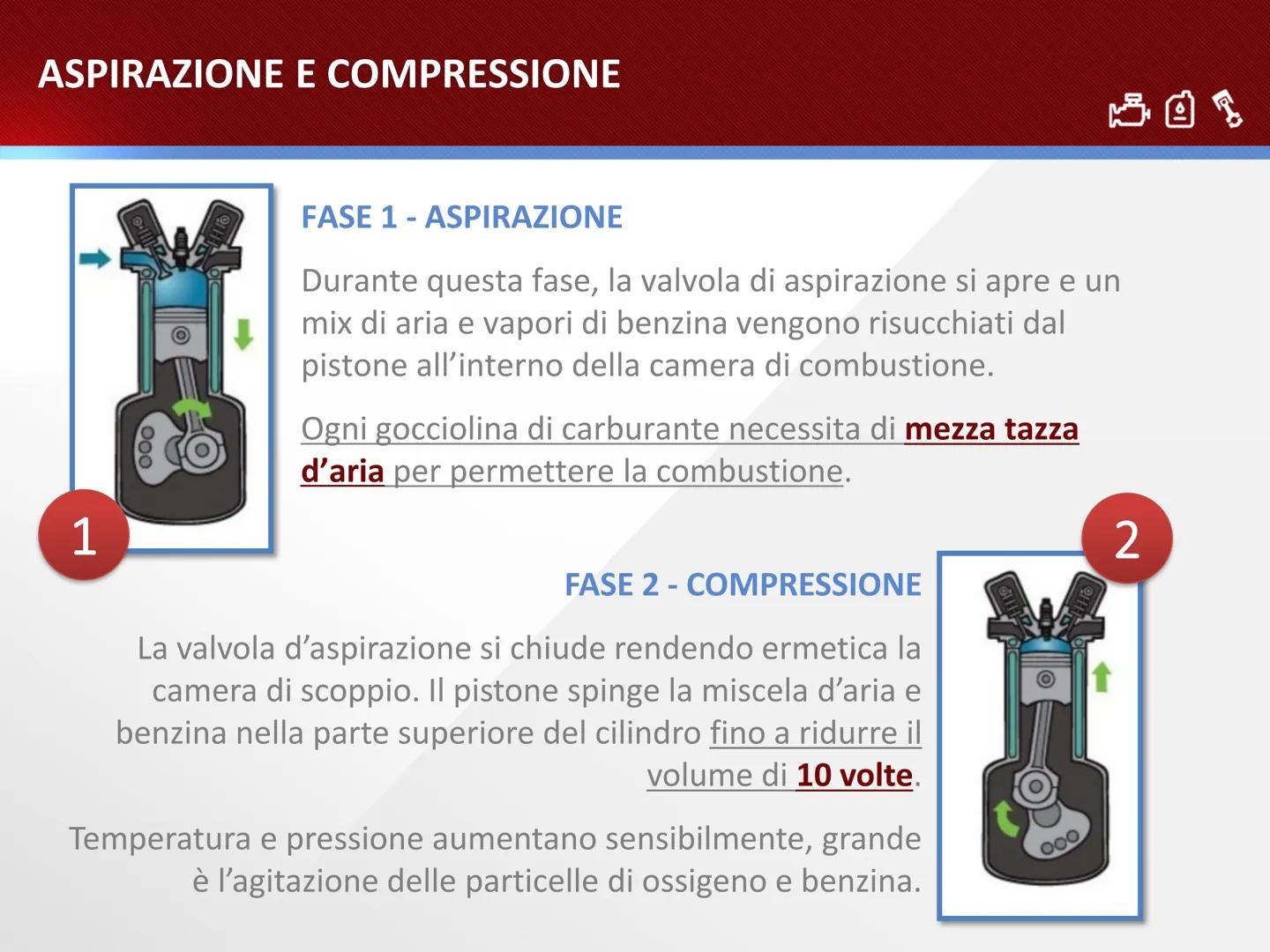 ASPIRAZIONE E COMPRESSIONE

1

FASE 1 - ASPIRAZIONE

Durante questa fase, la valvola di aspirazione si apre e un mix di aria e vapori di benzina vengono risucchiati dal pistone all'interno della camera di combustione.

Ogni gocciolina di carburante necessita di mezza tazza d'aria per permettere la combustione.

2

FASE 2 - COMPRESSIONE

La valvola d'aspirazione si chiude rendendo ermetica la camera di scoppio. Il pistone spinge la miscela d'aria e benzina nella parte superiore del cilindro fino a ridurre il volume di 10 volte.

Temperatura e pressione aumentano sensibilmente, grande è l'agitazione delle particelle di ossigeno e benzina.